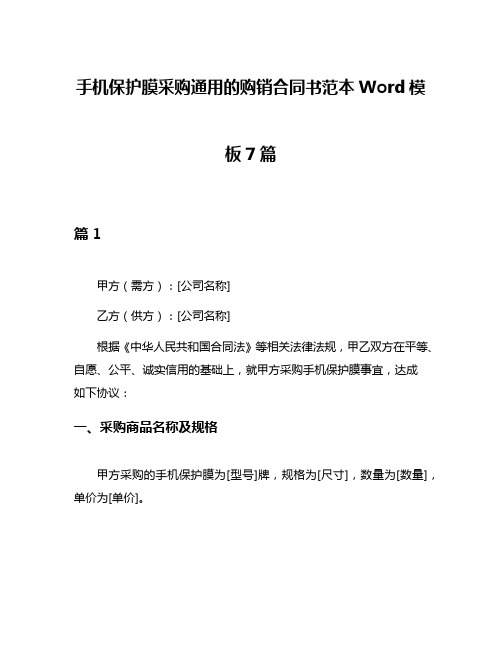 手机保护膜采购通用的购销合同书范本 Word 模板 7 篇

篇 1

甲方（需方）：[公司名称]

乙方（供方）：[公司名称]

根据《中华人民共和国合同法》等相关法律法规，甲乙双方在平等、自愿、公平、诚实信用的基础上，就甲方采购手机保护膜事宜，达成如下协议：

一、采购商品名称及规格

甲方采购的手机保护膜为[型号]牌，规格为[尺寸]，数量为[数量]，单价为[单价]。